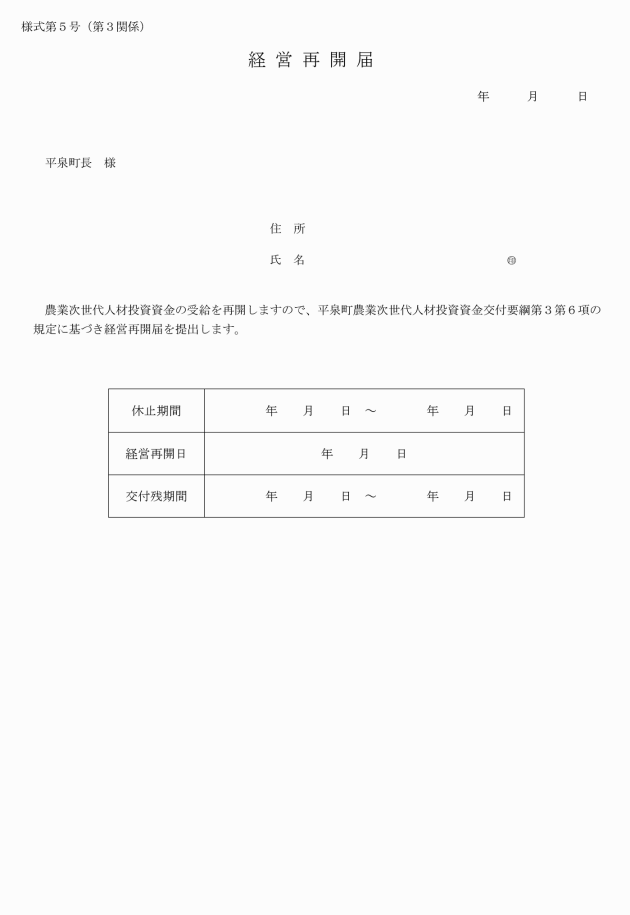 様式第５号（第３関係）

経 営 再 開 届

年　　月　　日

平泉町長　様

住　所

氏　名　　　　　　　　　　　　　　㊞

農業次世代人材投資資金の受給を再開しますので、平泉町農業次世代人材投資資金交付要綱第３第６項の規定に基づき経営再開届を提出します。

| 休止期間 | 年　　月　　日 ～　　　年　　月　　日 |
|---|---|
| 経営再開日 | 年　　月　　日 |
| 交付残期間 | 年　　月　　日 ～　　　年　　月　　日 |